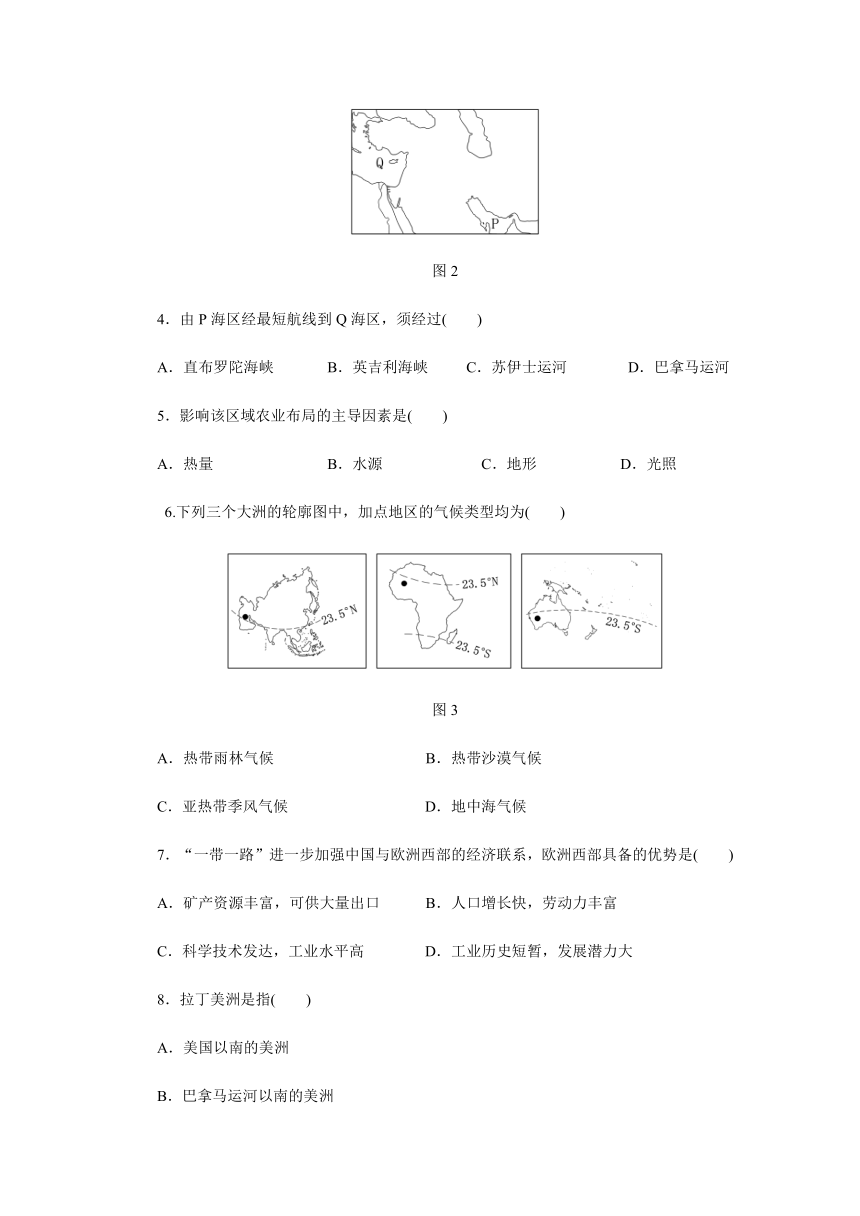 Q

P

图 2

4．由 P 海区经最短航线到 Q 海区，须经过(　　)

A．直布罗陀海峡　　B．英吉利海峡　　C．苏伊士运河　　D．巴拿马运河

5．影响该区域农业布局的主导因素是(　　)

A．热量　　B．水源　　C．地形　　D．光照

6.下列三个大洲的轮廓图中，加点地区的气候类型均为(　　)

23. 5°N

23. 5°N

23. 5°S

23. 5°S

图 3

A．热带雨林气候　　B．热带沙漠气候

C．亚热带季风气候　　D．地中海气候

7．“一带一路”进一步加强中国与欧洲西部的经济联系，欧洲西部具备的优势是(　　)

A．矿产资源丰富，可供大量出口　　B．人口增长快，劳动力丰富

C．科学技术发达，工业水平高　　D．工业历史短暂，发展潜力大

8．拉丁美洲是指(　　)

A．美国以南的美洲

B．巴拿马运河以南的美洲